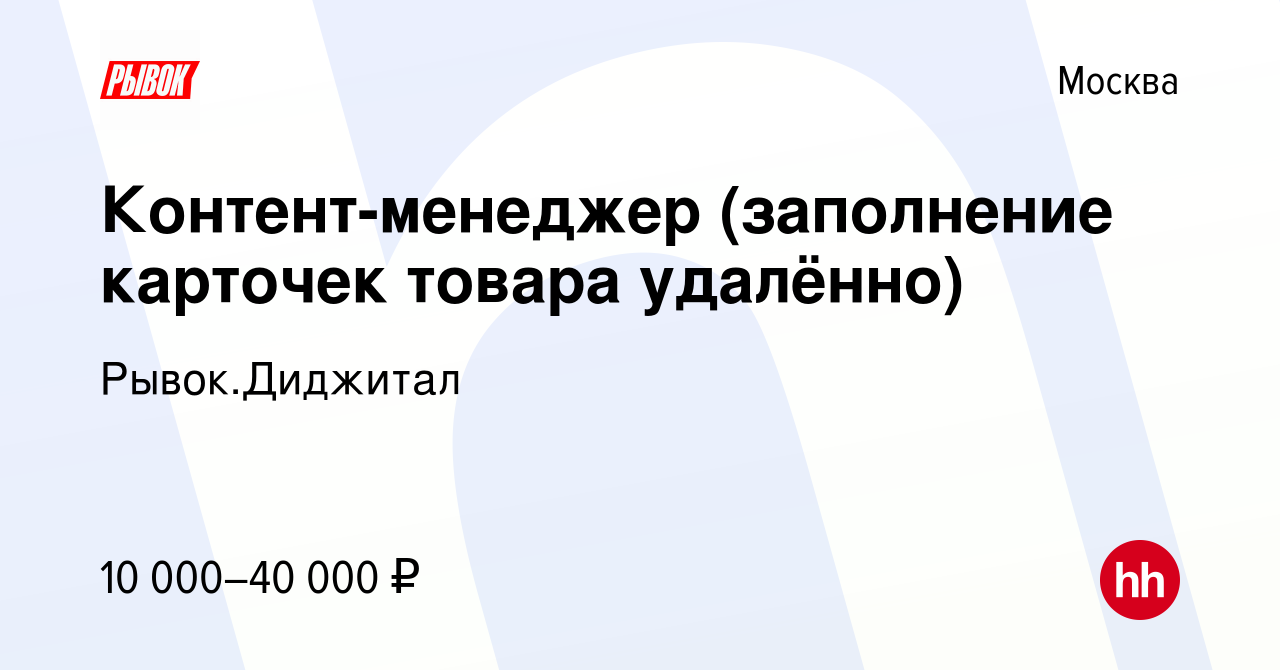 РЫВОК

Москва

Контент-менеджер (заполнение карточек товара удалённо)

Рывок.Диджитал

10 000–40 000 ₽

hh